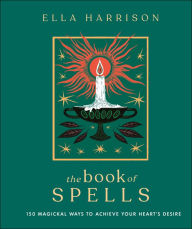 ELLA HARRISON

the book of SPELLS

150 MAGICKAL WAYS TO ACHIEVE YOUR HEART'S DESIRE